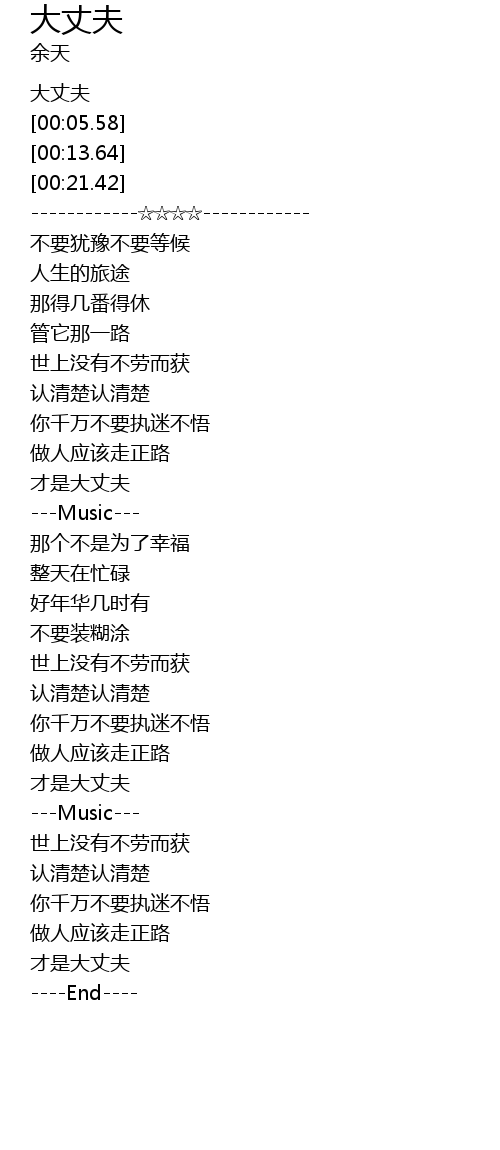 大丈夫
余天

大丈夫
[00:05.58]
[00:13.64]
[00:21.42]
------------☆☆☆☆------------
不要犹豫不要等候
人生的旅途
那得几番得休
管它那一路
世上没有不劳而获
认清楚认清楚
你千万不要执迷不悟
做人应该走正路
才是大丈夫
---Music---
那个不是为了幸福
整天在忙碌
好年华几时有
不要装糊涂
世上没有不劳而获
认清楚认清楚
你千万不要执迷不悟
做人应该走正路
才是大丈夫
---Music---
世上没有不劳而获
认清楚认清楚
你千万不要执迷不悟
做人应该走正路
才是大丈夫
----End----